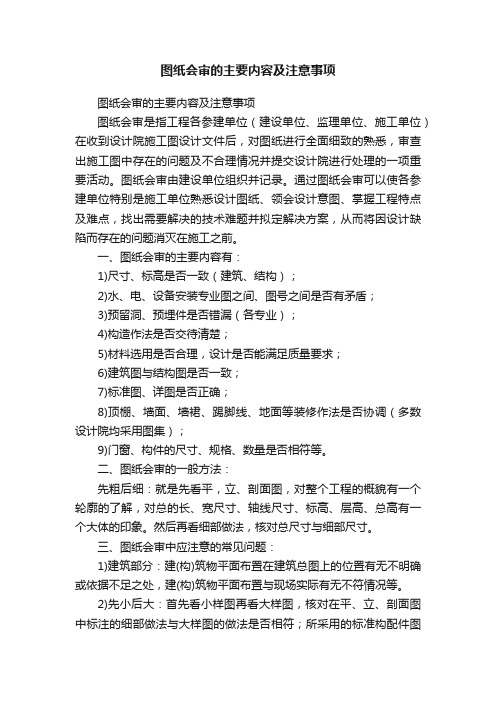 图纸会审的主要内容及注意事项

图纸会审的主要内容及注意事项

图纸会审是指工程各参建单位（建设单位、监理单位、施工单位）在收到设计院施工图设计文件后，对图纸进行全面细致的熟悉，审查出施工图中存在的问题及不合理情况并提交设计院进行处理的一项重要活动。图纸会审由建设单位组织并记录。通过图纸会审可以使各参建单位特别是施工单位熟悉设计图纸、领会设计意图、掌握工程特点及难点，找出需要解决的技术难题并拟定解决方案，从而将因设计缺陷而存在的问题消灭在施工之前。

一、图纸会审的主要内容有：

1)尺寸、标高是否一致（建筑、结构）；

2)水、电、设备安装专业图之间、图号之间是否有矛盾；

3)预留洞、预埋件是否错漏（各专业）；

4)构造作法是否交待清楚；

5)材料选用是否合理，设计是否能满足质量要求；

6)建筑图与结构图是否一致；

7)标准图、详图是否正确；

8)顶棚、墙面、墙裙、踢脚线、地面等装修作法是否协调（多数设计院均采用图集）；

9)门窗、构件的尺寸、规格、数量是否相符等。

二、图纸会审的一般方法：

先粗后细：就是先看平，立、剖面图，对整个工程的概貌有一个轮廓的了解，对总的长、宽尺寸、轴线尺寸、标高、层高、总高有一个大体的印象。然后再看细部做法，核对总尺寸与细部尺寸。

三、图纸会审中应注意的常见问题：

1)建筑部分：建(构)筑物平面布置在建筑总图上的位置有无不明确或依据不足之处，建(构)筑物平面布置与现场实际有无不符情况等。

2)先小后大：首先看小样图再看大样图，核对在平、立、剖面图中标注的细部做法与大样图的做法是否相符；所采用的标准构配件图